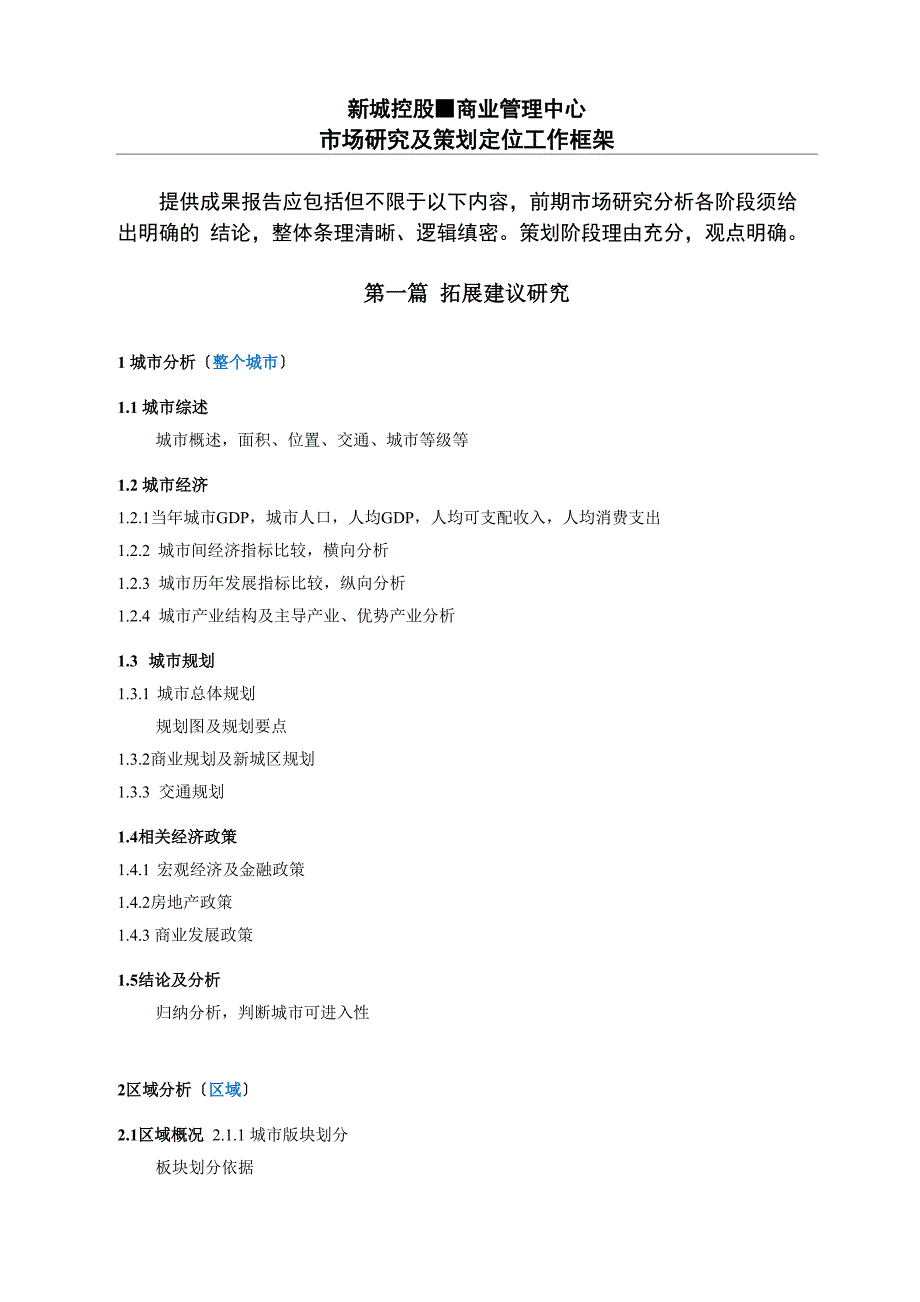 新城控股■商业管理中心
市场研究及策划定位工作框架

提供成果报告应包括但不限于以下内容，前期市场研究分析各阶段须给出明确的 结论，整体条理清晰、逻辑缜密。策划阶段理由充分，观点明确。

第一篇 拓展建议研究

1 城市分析〔整个城市〕

1.1 城市综述
城市概述，面积、位置、交通、城市等级等

1.2 城市经济
1.2.1当年城市GDP，城市人口，人均GDP，人均可支配收入，人均消费支出
1.2.2 城市间经济指标比较，横向分析
1.2.3 城市历年发展指标比较，纵向分析
1.2.4 城市产业结构及主导产业、优势产业分析

1.3 城市规划
1.3.1 城市总体规划
规划图及规划要点
1.3.2商业规划及新城区规划
1.3.3 交通规划

1.4相关经济政策
1.4.1 宏观经济及金融政策
1.4.2房地产政策
1.4.3 商业发展政策

1.5结论及分析
归纳分析，判断城市可进入性

2区域分析〔区域〕

2.1区域概况 2.1.1 城市版块划分
板块划分依据